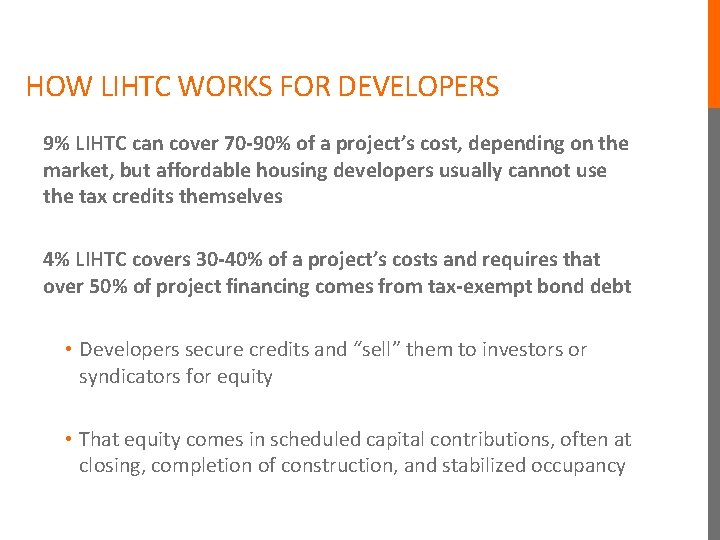 HOW LIHTC WORKS FOR DEVELOPERS

9% LIHTC can cover 70-90% of a project’s cost, depending on the market, but affordable housing developers usually cannot use the tax credits themselves

4% LIHTC covers 30-40% of a project’s costs and requires that over 50% of project financing comes from tax-exempt bond debt

• Developers secure credits and “sell” them to investors or syndicators for equity

• That equity comes in scheduled capital contributions, often at closing, completion of construction, and stabilized occupancy